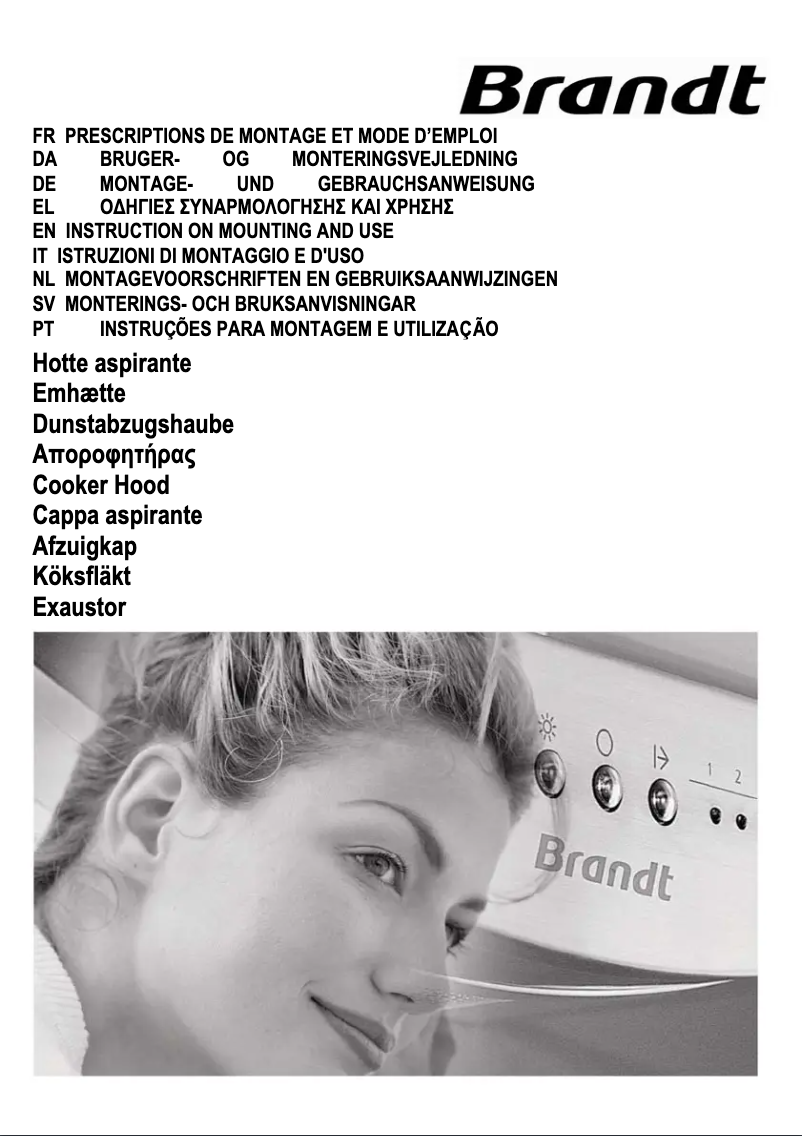 Brandt

FR PRESCRIPTIONS DE MONTAGE ET MODE D'EMPLOI
DA BRUGER- OG MONTERINGSVEJLEDNING
DE MONTAGE- UND GEBRAUCHSANWEISUNG
EL ΟΔΗΓΙΕΣ ΣΥΝΑΡΜΟΛΟΓΗΣΗΣ ΚΑΙ ΧΡΗΣΗΣ
EN INSTRUCTION ON MOUNTING AND USE
IT ISTRUZIONI DI MONTAGGIO E D'USO
NL MONTAGEVOORSCHRIFTEN EN GEBRUIKSAANWIJZINGEN
SV MONTERINGS- OCH BRUKSANVISNINGAR
PT INSTRUÇÕES PARA MONTAGEM E UTILIZAÇÃO

Hotte aspirante
Emhætte
Dunstabzugshaube
Απορροφητήρας
Cooker Hood
Cappa aspirante
Afzuigkap
Köksfläkt
Exaustor

1 2
Brandt